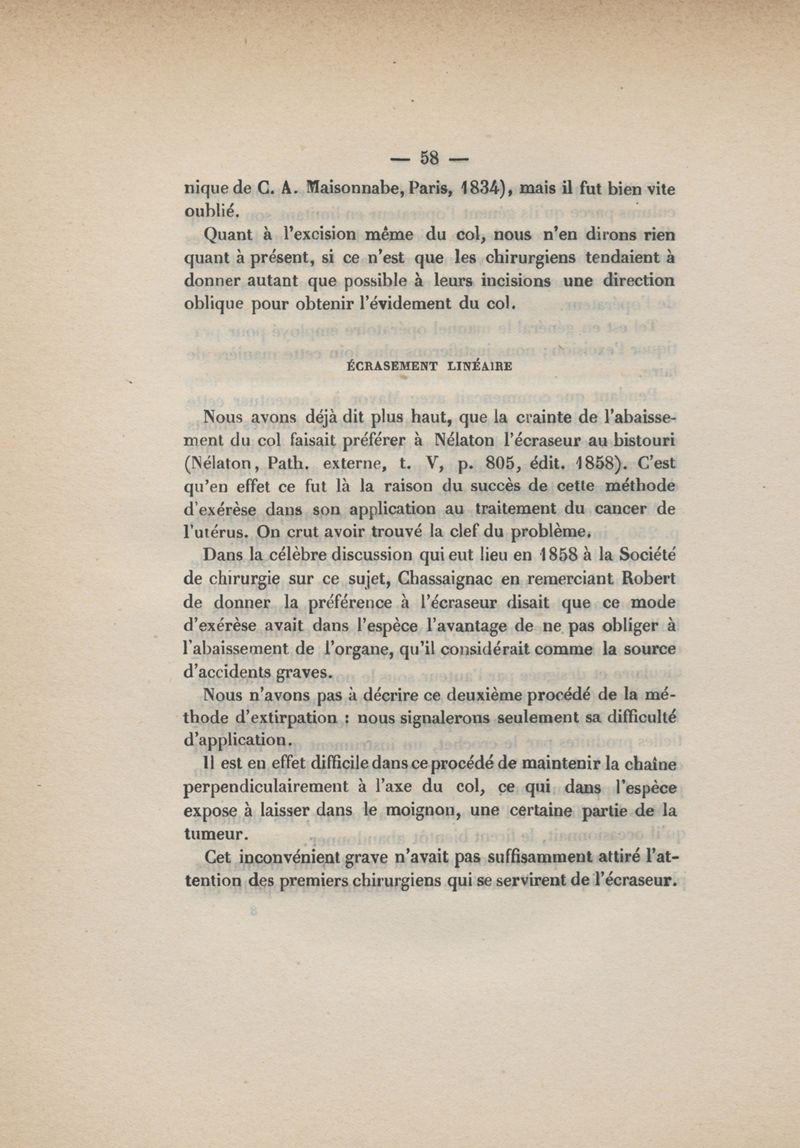 — 58 —

nique de C. A. Maisonnabe, Paris, 1834), mais il fut bien vite oublié.

Quant à l'excision même du col, nous n'en dirons rien quant à présent, si ce n'est que les chirurgiens tendaient à donner autant que possible à leurs incisions une direction oblique pour obtenir l'évidement du col.

ÉCRASEMENT LINÉAIRE

Nous avons déjà dit plus haut, que la crainte de l'abaissement du col faisait préférer à Nélaton l'écraseur au bistouri (Nélaton, Path. externe, t. V, p. 805, édit. 1858). C'est qu'en effet ce fut là la raison du succès de cette méthode d'exérèse dans son application au traitement du cancer de l'utérus. On crut avoir trouvé la clef du problème.

Dans la célèbre discussion qui eut lieu en 1858 à la Société de chirurgie sur ce sujet, Chassaignac en remerciant Robert de donner la préférence à l'écraseur disait que ce mode d'exérèse avait dans l'espèce l'avantage de ne pas obliger à l'abaissement de l'organe, qu'il considérait comme la source d'accidents graves.

Nous n'avons pas à décrire ce deuxième procédé de la méthode d'extirpation : nous signalerons seulement sa difficulté d'application.

Il est en effet difficile dans ce procédé de maintenir la chaîne perpendiculairement à l'axe du col, ce qui dans l'espèce expose à laisser dans le moignon, une certaine partie de la tumeur.

Cet inconvénient grave n'avait pas suffisamment attiré l'attention des premiers chirurgiens qui se servirent de l'écraseur.